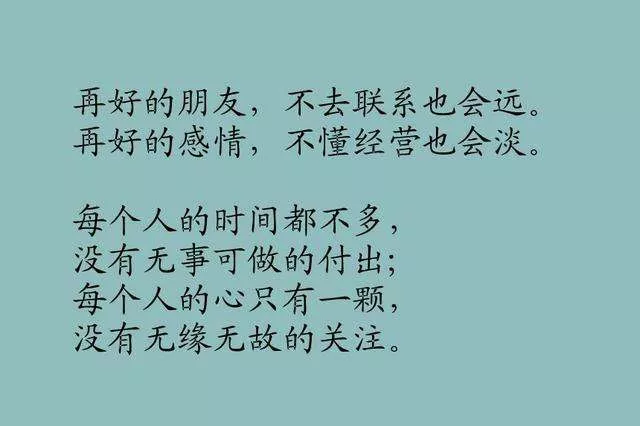 再好的朋友，不去联系也会远。
再好的感情，不懂经营也会淡。

每个人的时间都不多，
没有无事可做的付出；
每个人的心只有一颗，
没有无缘无故的关注。